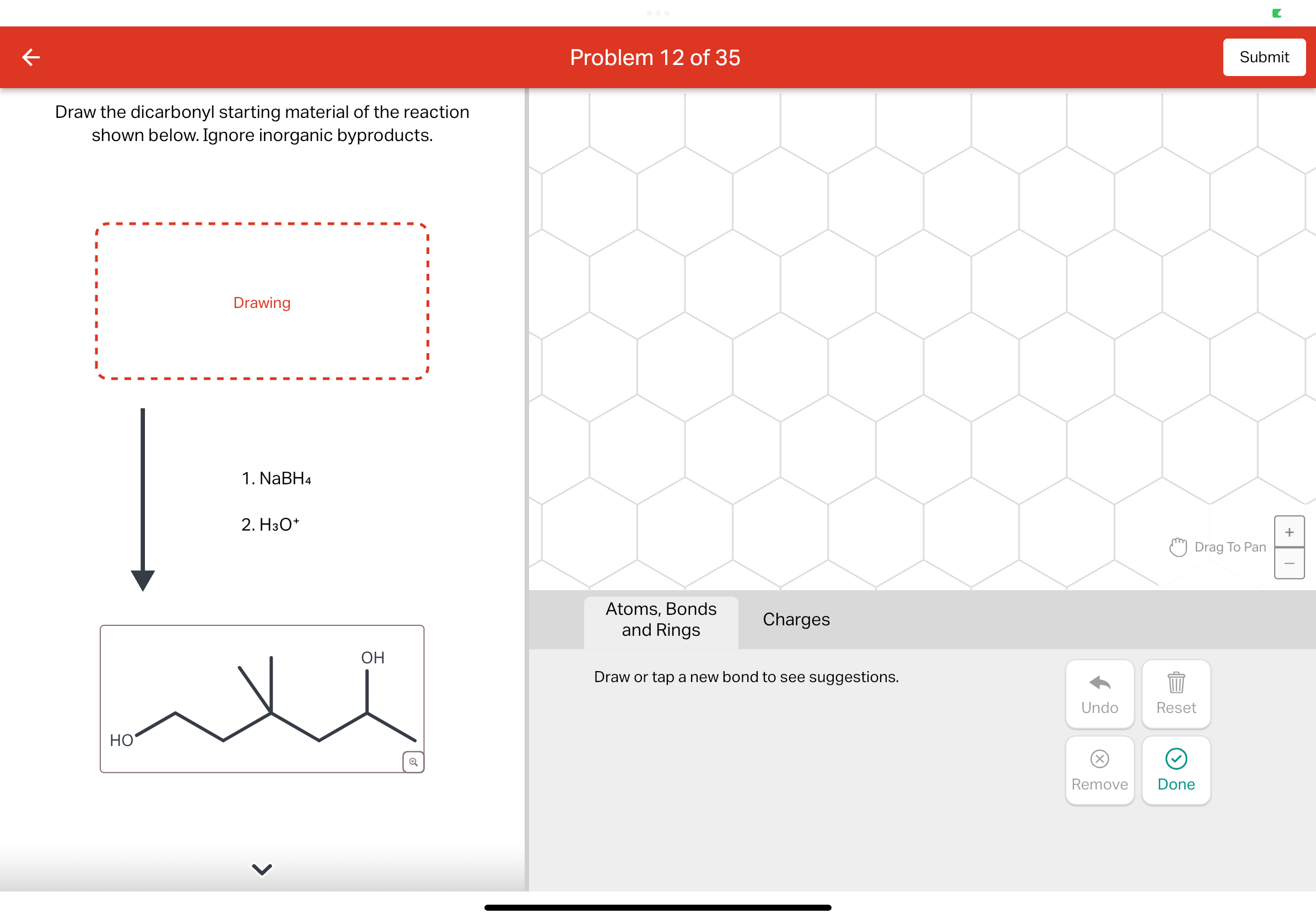 Problem 12 of 35

Submit

Draw the dicarbonyl starting material of the reaction shown below. Ignore inorganic byproducts.

Drawing

1. $NaBH_4$

2. $H_3O^+$

OH

HO

Drag To Pan

+

−

Atoms, Bonds and Rings

Charges

Draw or tap a new bond to see suggestions.

Undo

Reset

Remove

Done